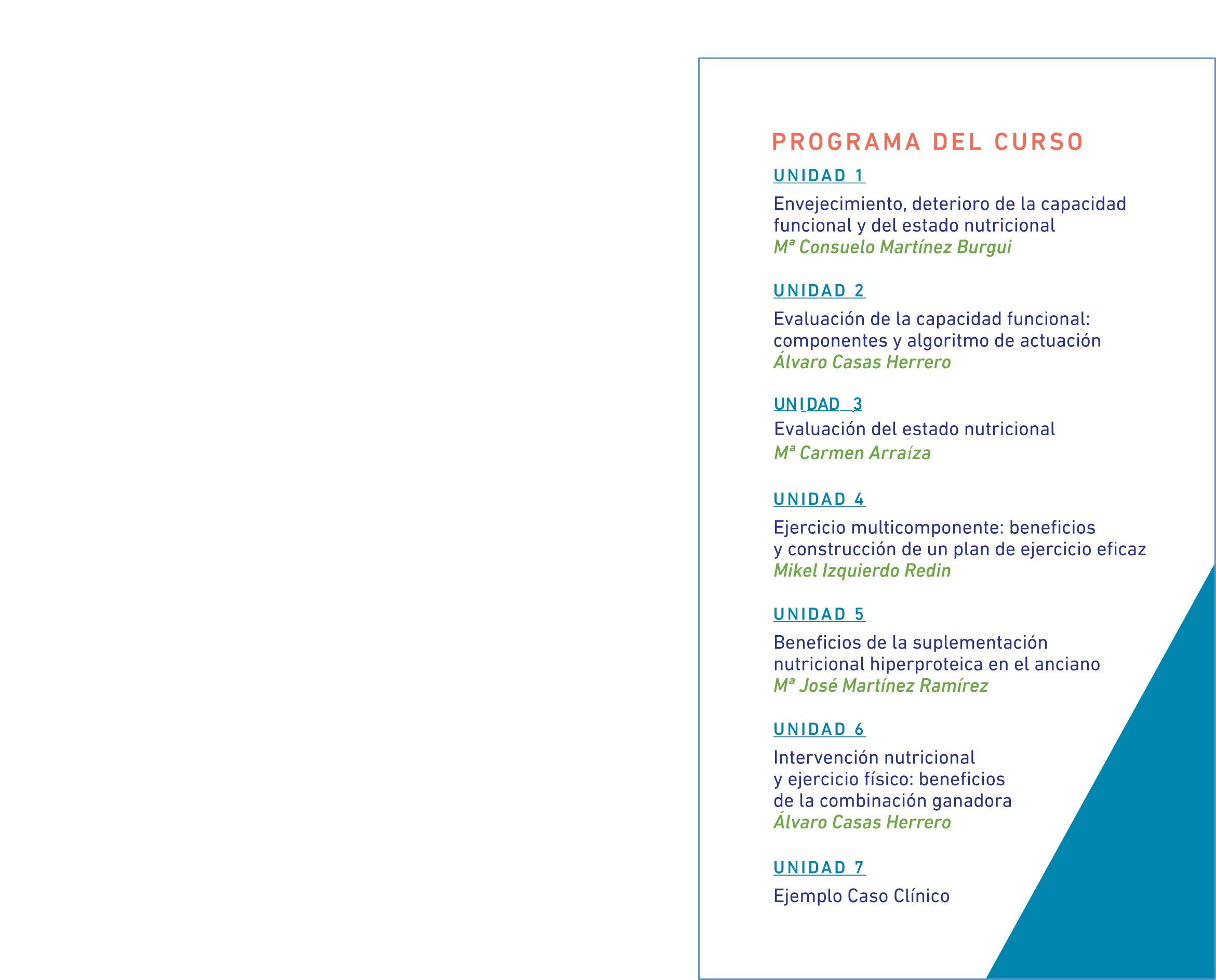 PROGRAMA DEL CURSO

UNIDAD 1

Envejecimiento, deterioro de la capacidad funcional y del estado nutricional
Mª Consuelo Martínez Burgui

UNIDAD 2

Evaluación de la capacidad funcional: componentes y algoritmo de actuación
Álvaro Casas Herrero

UNIDAD 3

Evaluación del estado nutricional
Mª Carmen Arraíza

UNIDAD 4

Ejercicio multicomponente: beneficios y construcción de un plan de ejercicio eficaz
Mikel Izquierdo Redin

UNIDAD 5

Beneficios de la suplementación nutricional hiperproteica en el anciano
Mª José Martínez Ramírez

UNIDAD 6

Intervención nutricional y ejercicio físico: beneficios de la combinación ganadora
Álvaro Casas Herrero

UNIDAD 7

Ejemplo Caso Clínico